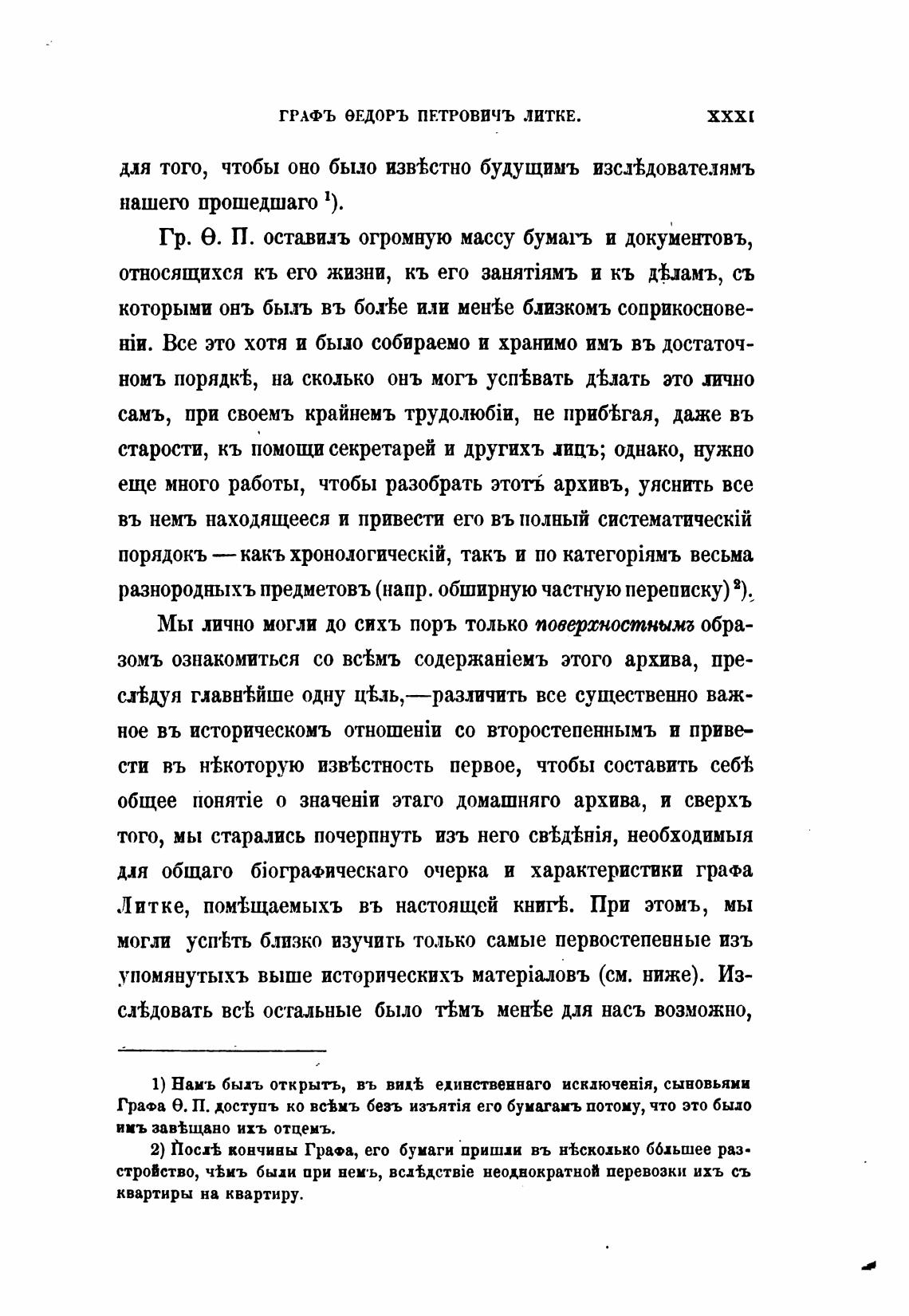 ГРАФЪ ѲЕДОРЪ ПЕТРОВИЧЪ ЛИТКЕ. XXXI

для того, чтобы оно было извѣстно будущимъ изслѣдователямъ нашего прошедшаго $^1$).

Гр. Ѳ. П. оставилъ огромную массу бумагъ и документовъ, относящихся къ его жизни, къ его занятіямъ и къ дѣламъ, съ которыми онъ былъ въ болѣе или менѣе близкомъ соприкосновеніи. Все это хотя и было собираемо и хранимо имъ въ достаточномъ порядкѣ, на сколько онъ могъ успѣвать дѣлать это лично самъ, при своемъ крайнемъ трудолюбіи, не прибѣгая, даже въ старости, къ помощи секретарей и другихъ лицъ; однако, нужно еще много работы, чтобы разобрать этотъ архивъ, уяснить все въ немъ находящееся и привести его въ полный систематическій порядокъ — какъ хронологическій, такъ и по категоріямъ весьма разнородныхъ предметовъ (напр. обширную частную переписку) $^2$).

Мы лично могли до сихъ поръ только поверхностнымъ образомъ ознакомиться со всѣмъ содержаніемъ этого архива, преслѣдуя главнѣйше одну цѣль,—различить все существенно важное въ историческомъ отношеніи со второстепеннымъ и привести въ нѣкоторую извѣстность первое, чтобы составить себѣ общее понятіе о значеніи этаго домашняго архива, и сверхъ того, мы старались почерпнуть изъ него свѣдѣнія, необходимыя для общаго біографическаго очерка и характеристики графа Литке, помѣщаемыхъ въ настоящей книгѣ. При этомъ, мы могли успѣть близко изучить только самые первостепенные изъ упомянутыхъ выше историческихъ матеріаловъ (см. ниже). Изслѣдовать всѣ остальные было тѣмъ менѣе для насъ возможно,

1) Намъ былъ открытъ, въ видѣ единственнаго исключенія, сыновьями Графа Ѳ. П. доступъ ко всѣмъ безъ изъятія его бумагамъ потому, что это было имъ завѣщано ихъ отцемъ.

2) Послѣ кончины Графа, его бумаги пришли въ нѣсколько бо́льшее разстройство, чѣмъ были при немъ, вслѣдствіе неоднократной перевозки ихъ съ квартиры на квартиру.